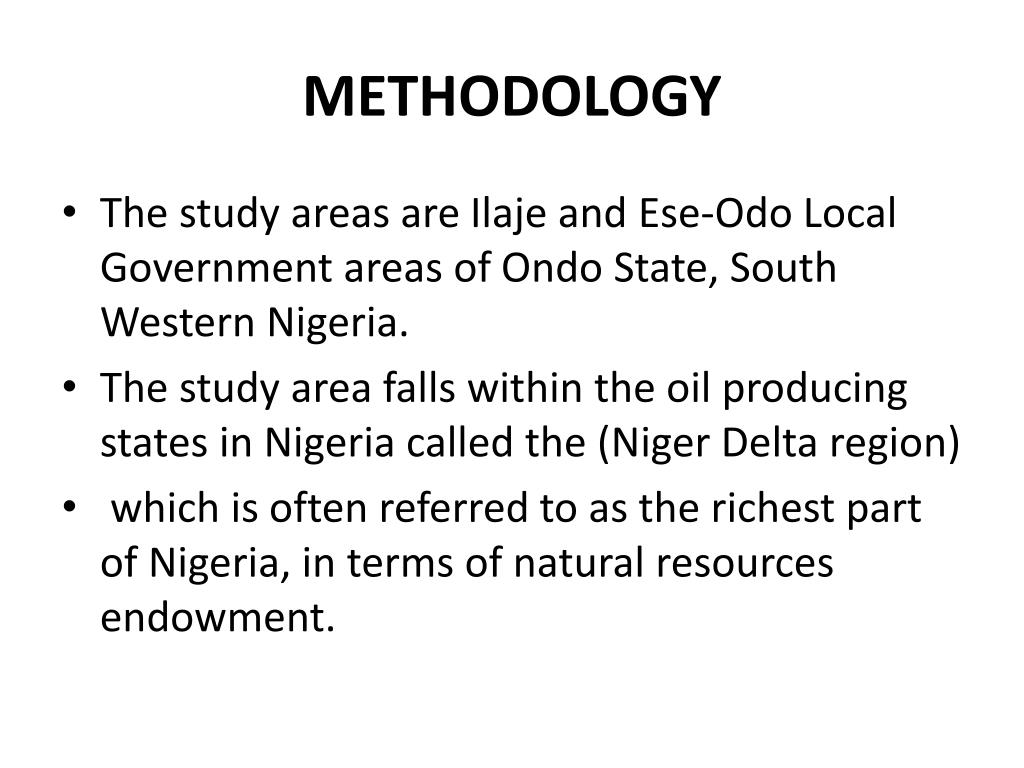 METHODOLOGY

• The study areas are Ilaje and Ese-Odo Local Government areas of Ondo State, South Western Nigeria.
• The study area falls within the oil producing states in Nigeria called the (Niger Delta region)
• which is often referred to as the richest part of Nigeria, in terms of natural resources endowment.